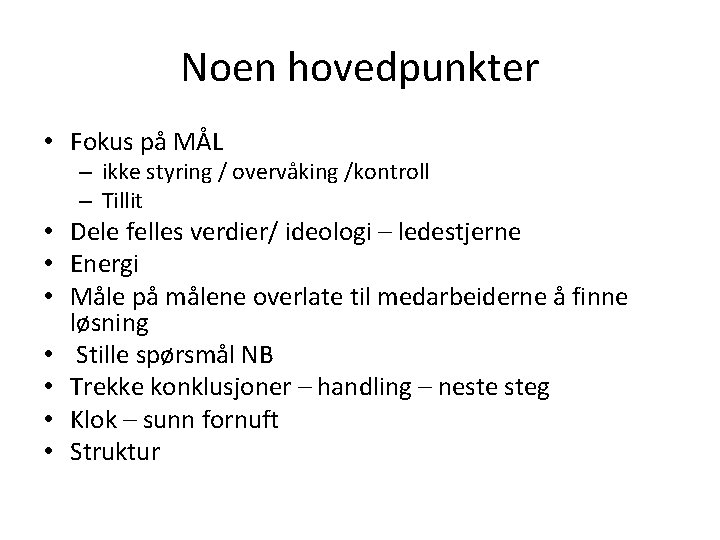 Noen hovedpunkter

• Fokus på MÅL
– ikke styring / overvåking /kontroll
– Tillit
• Dele felles verdier/ ideologi – ledestjerne
• Energi
• Måle på målene overlate til medarbeiderne å finne løsning
• Stille spørsmål NB
• Trekke konklusjoner – handling – neste steg
• Klok – sunn fornuft
• Struktur